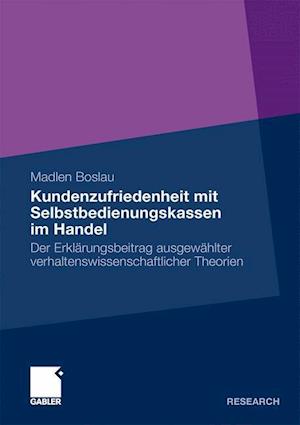 Madlen Boslau

Kundenzufriedenheit mit Selbstbedienungskassen im Handel

Der Erklärungsbeitrag ausgewählter verhaltenswissenschaftlicher Theorien

GABLER

RESEARCH